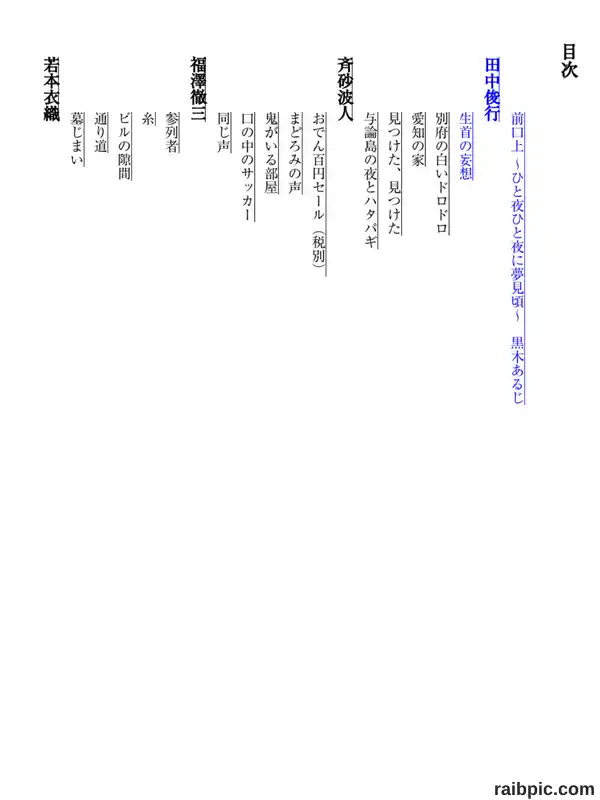 目次

前口上 〜ひと夜ひと夜に夢見頃〜 黒木あるじ

田中俊行

生首の妄想

別府の白いドロドロ

愛知の家

見つけた、見つけた

与論島の夜とハタパギ

斉砂波人

おでん百円セール（税別）

まどろみの声

鬼がいる部屋

口の中のサッカー

同じ声

福澤徹三

参列者

糸

ビルの隙間

通り道

墓じまい

若本衣織

raibpic.com